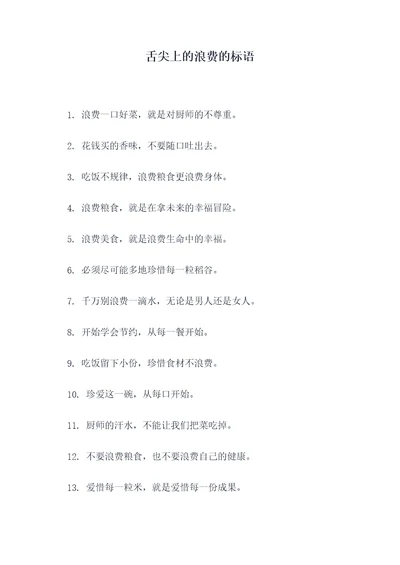 舌尖上的浪费的标语

1. 浪费一口好菜，就是对厨师的不尊重。

2. 花钱买的香味，不要随口吐出去。

3. 吃饭不规律，浪费粮食更浪费身体。

4. 浪费粮食，就是在拿未来的幸福冒险。

5. 浪费美食，就是浪费生命中的幸福。

6. 必须尽可能多地珍惜每一粒稻谷。

7. 千万别浪费一滴水，无论是男人还是女人。

8. 开始学会节约，从每一餐开始。

9. 吃饭留下小份，珍惜食材不浪费。

10. 珍爱这一碗，从每口开始。

11. 厨师的汗水，不能让我们把菜吃掉。

12. 不要浪费粮食，也不要浪费自己的健康。

13. 爱惜每一粒米，就是爱惜每一份成果。